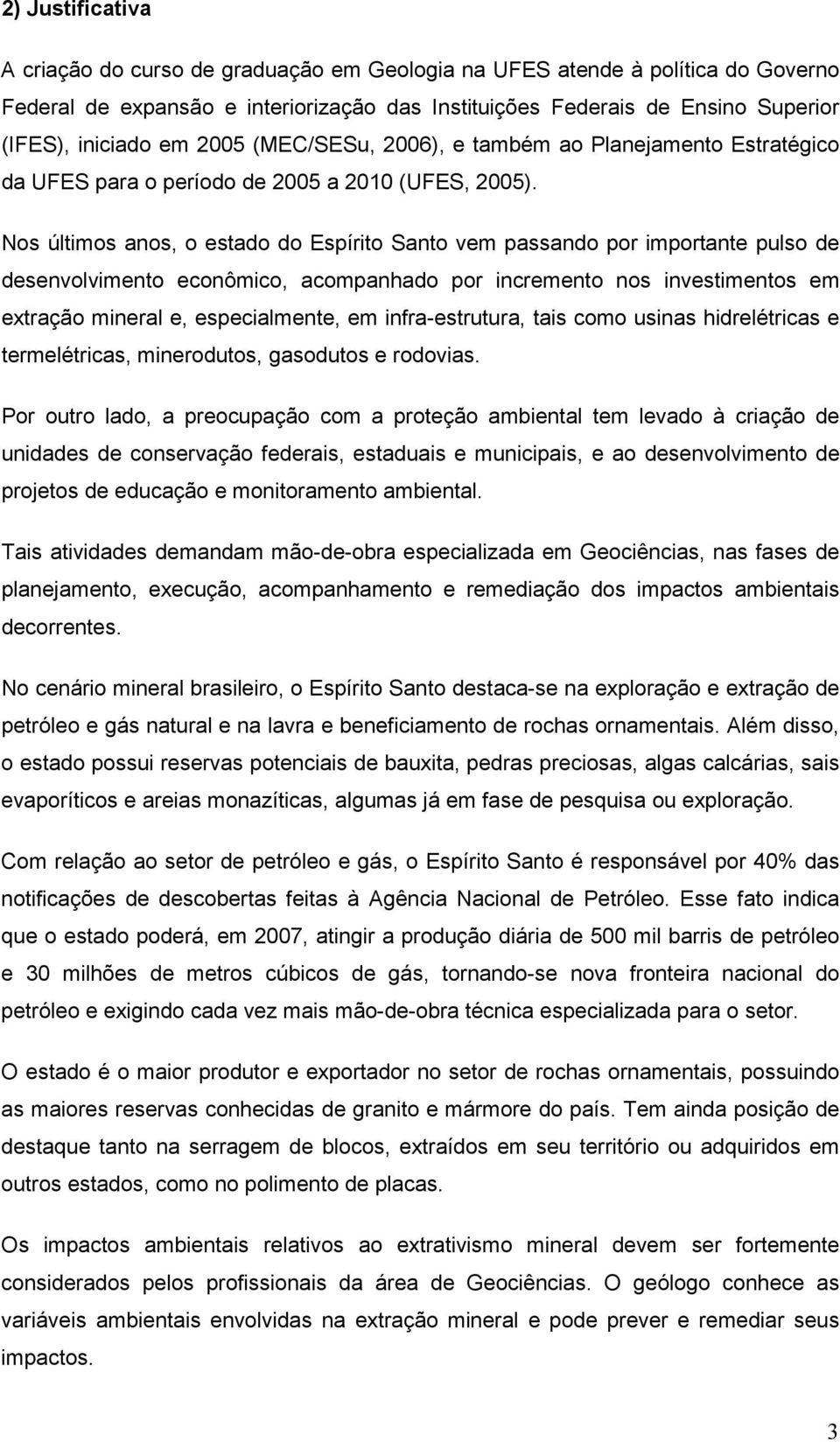 2) Justificativa

A criação do curso de graduação em Geologia na UFES atende à política do Governo Federal de expansão e interiorização das Instituições Federais de Ensino Superior (IFES), iniciado em 2005 (MEC/SESu, 2006), e também ao Planejamento Estratégico da UFES para o período de 2005 a 2010 (UFES, 2005).

Nos últimos anos, o estado do Espírito Santo vem passando por importante pulso de desenvolvimento econômico, acompanhado por incremento nos investimentos em extração mineral e, especialmente, em infra-estrutura, tais como usinas hidrelétricas e termelétricas, minerodutos, gasodutos e rodovias.

Por outro lado, a preocupação com a proteção ambiental tem levado à criação de unidades de conservação federais, estaduais e municipais, e ao desenvolvimento de projetos de educação e monitoramento ambiental.

Tais atividades demandam mão-de-obra especializada em Geociências, nas fases de planejamento, execução, acompanhamento e remediação dos impactos ambientais decorrentes.

No cenário mineral brasileiro, o Espírito Santo destaca-se na exploração e extração de petróleo e gás natural e na lavra e beneficiamento de rochas ornamentais. Além disso, o estado possui reservas potenciais de bauxita, pedras preciosas, algas calcárias, sais evaporíticos e areias monazíticas, algumas já em fase de pesquisa ou exploração.

Com relação ao setor de petróleo e gás, o Espírito Santo é responsável por 40% das notificações de descobertas feitas à Agência Nacional de Petróleo. Esse fato indica que o estado poderá, em 2007, atingir a produção diária de 500 mil barris de petróleo e 30 milhões de metros cúbicos de gás, tornando-se nova fronteira nacional do petróleo e exigindo cada vez mais mão-de-obra técnica especializada para o setor.

O estado é o maior produtor e exportador no setor de rochas ornamentais, possuindo as maiores reservas conhecidas de granito e mármore do país. Tem ainda posição de destaque tanto na serragem de blocos, extraídos em seu território ou adquiridos em outros estados, como no polimento de placas.

Os impactos ambientais relativos ao extrativismo mineral devem ser fortemente considerados pelos profissionais da área de Geociências. O geólogo conhece as variáveis ambientais envolvidas na extração mineral e pode prever e remediar seus impactos.

3